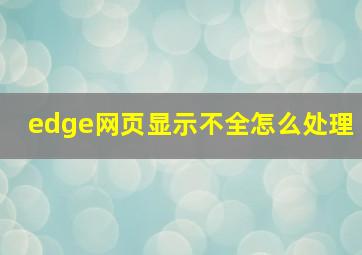 edge网页显示不全怎么处理